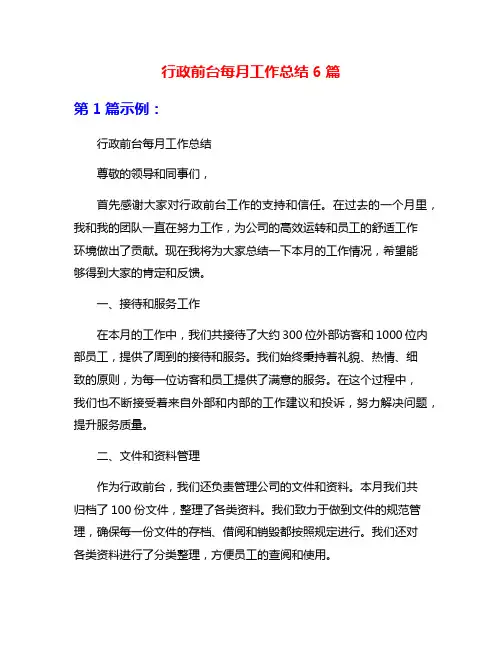 行政前台每月工作总结 6 篇

第 1 篇示例：

行政前台每月工作总结

尊敬的领导和同事们，

首先感谢大家对行政前台工作的支持和信任。在过去的一个月里，我和我的团队一直在努力工作，为公司的高效运转和员工的舒适工作环境做出了贡献。现在我将为大家总结一下本月的工作情况，希望能够得到大家的肯定和反馈。

一、接待和服务工作

在本月的工作中，我们共接待了大约 300 位外部访客和 1000 位内部员工，提供了周到的接待和服务。我们始终秉持着礼貌、热情、细致的原则，为每一位访客和员工提供了满意的服务。在这个过程中，我们也不断接受着来自外部和内部的工作建议和投诉，努力解决问题，提升服务质量。

二、文件和资料管理

作为行政前台，我们还负责管理公司的文件和资料。本月我们共归档了 100 份文件，整理了各类资料。我们致力于做到文件的规范管理，确保每一份文件的存档、借阅和销毁都按照规定进行。我们还对各类资料进行了分类整理，方便员工的查阅和使用。